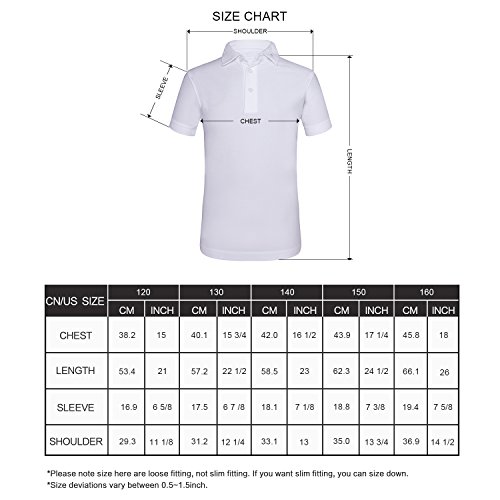 SIZE CHART

SHOULDER

SLEEVE

CHEST

LENGTH

| CN/US SIZE | 120 | | 130 | | 140 | | 150 | | 160 | |
|---|---|---|---|---|---|---|---|---|---|---|
| | CM | INCH | CM | INCH | CM | INCH | CM | INCH | CM | INCH |
| CHEST | 38.2 | 15 | 40.1 | 15 3/4 | 42.0 | 16 1/2 | 43.9 | 17 1/4 | 45.8 | 18 |
| LENGTH | 53.4 | 21 | 57.2 | 22 1/2 | 58.5 | 23 | 62.3 | 24 1/2 | 66.1 | 26 |
| SLEEVE | 16.9 | 6 5/8 | 17.5 | 6 7 /8 | 18.1 | 7 1/8 | 18.8 | 7 3/8 | 19.4 | 7 5/8 |
| SHOULDER | 29.3 | 11 1/8 | 31.2 | 12 1/4 | 33.1 | 13 | 35.0 | 13 3/4 | 36.9 | 14 1/2 |

*Please note size here are loose fitting, not slim fitting. If you want slim fitting, you can size down.
*Size deviations vary between 0.5~1.5inch.